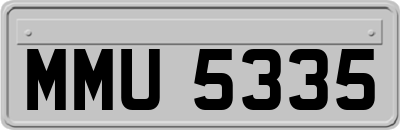 MMU 5335